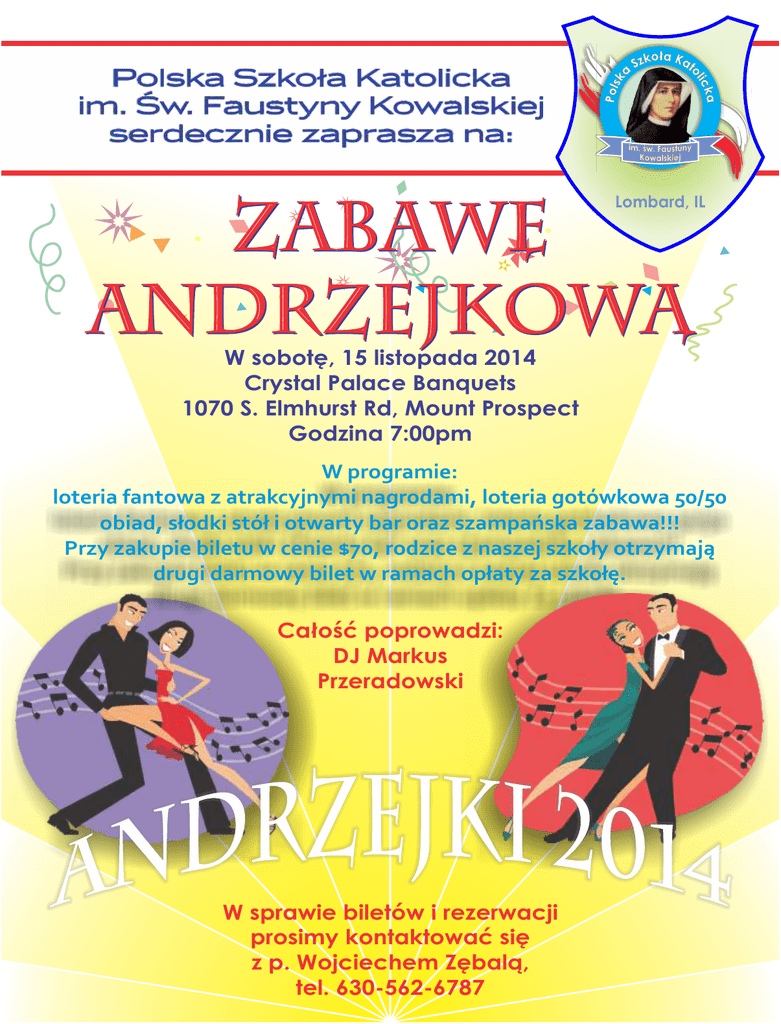 Polska Szkoła Katolicka
im. Św. Faustyny Kowalskiej
serdecznie zaprasza na:

Polska Szkoła Katolicka
im. św. Faustyny Kowalskiej
Lombard, IL

ZABAWĘ
ANDRZEJKOWĄ

W sobotę, 15 listopada 2014
Crystal Palace Banquets
1070 S. Elmhurst Rd, Mount Prospect
Godzina 7:00pm

W programie:
loteria fantowa z atrakcyjnymi nagrodami, loteria gotówkowa 50/50
obiad, słodki stół i otwarty bar oraz szampańska zabawa!!!
Przy zakupie biletu w cenie $70, rodzice z naszej szkoły otrzymają
drugi darmowy bilet w ramach opłaty za szkołę.

Całość poprowadzi:
DJ Markus
Przeradowski

ANDRZEJKI 2014

W sprawie biletów i rezerwacji
prosimy kontaktować się
z p. Wojciechem Zębalą,
tel. 630-562-6787